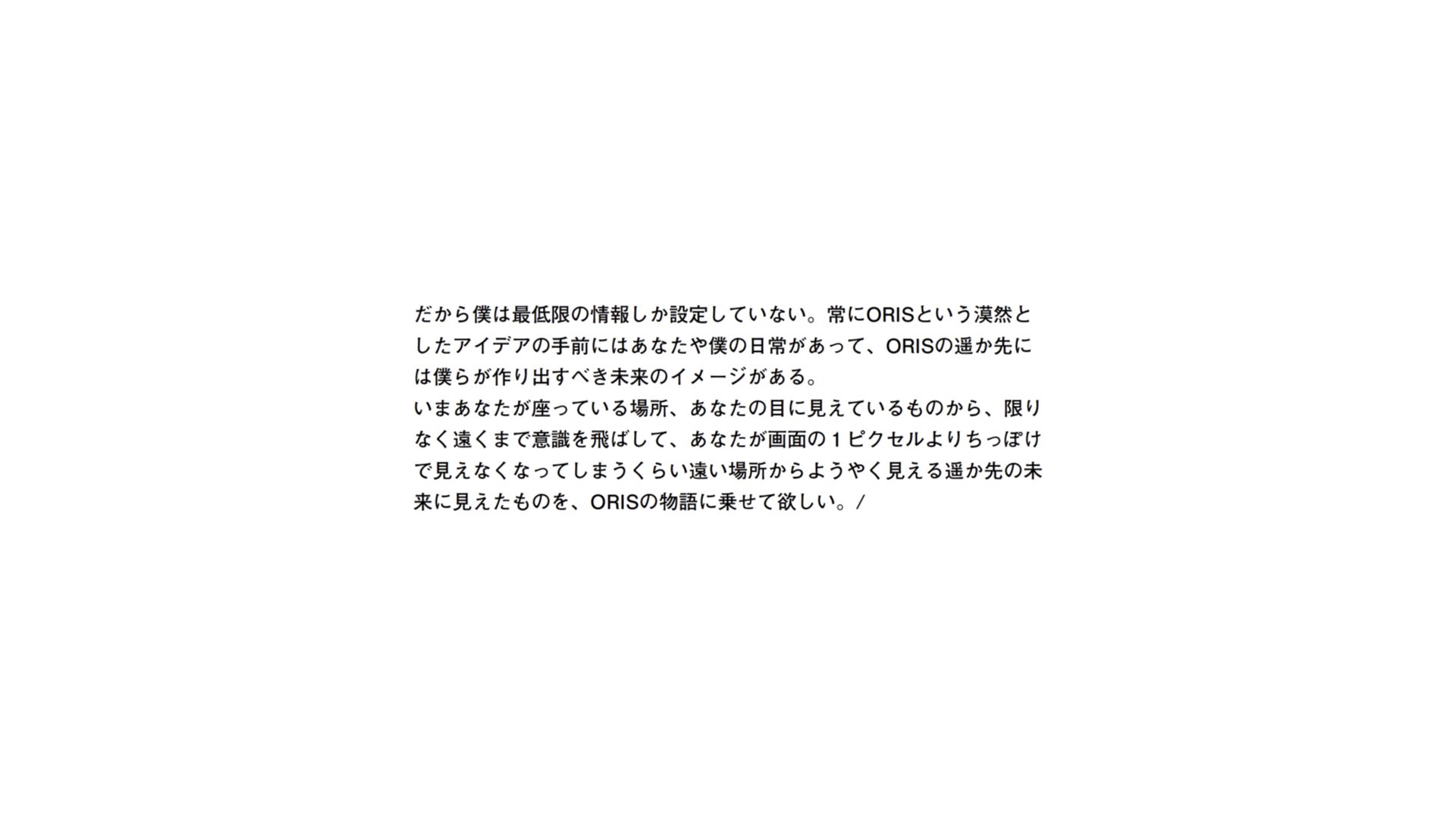 だから僕は最低限の情報しか設定していない。常にORISという漠然としたアイデアの手前にはあなたや僕の日常があって、ORISの遥か先には僕らが作り出すべき未来のイメージがある。
いまあなたが座っている場所、あなたの目に見えているものから、限りなく遠くまで意識を飛ばして、あなたが画面の1ピクセルよりちっぽけで見えなくなってしまうくらい遠い場所からようやく見える遥か先の未来に見えたものを、ORISの物語に乗せて欲しい。/